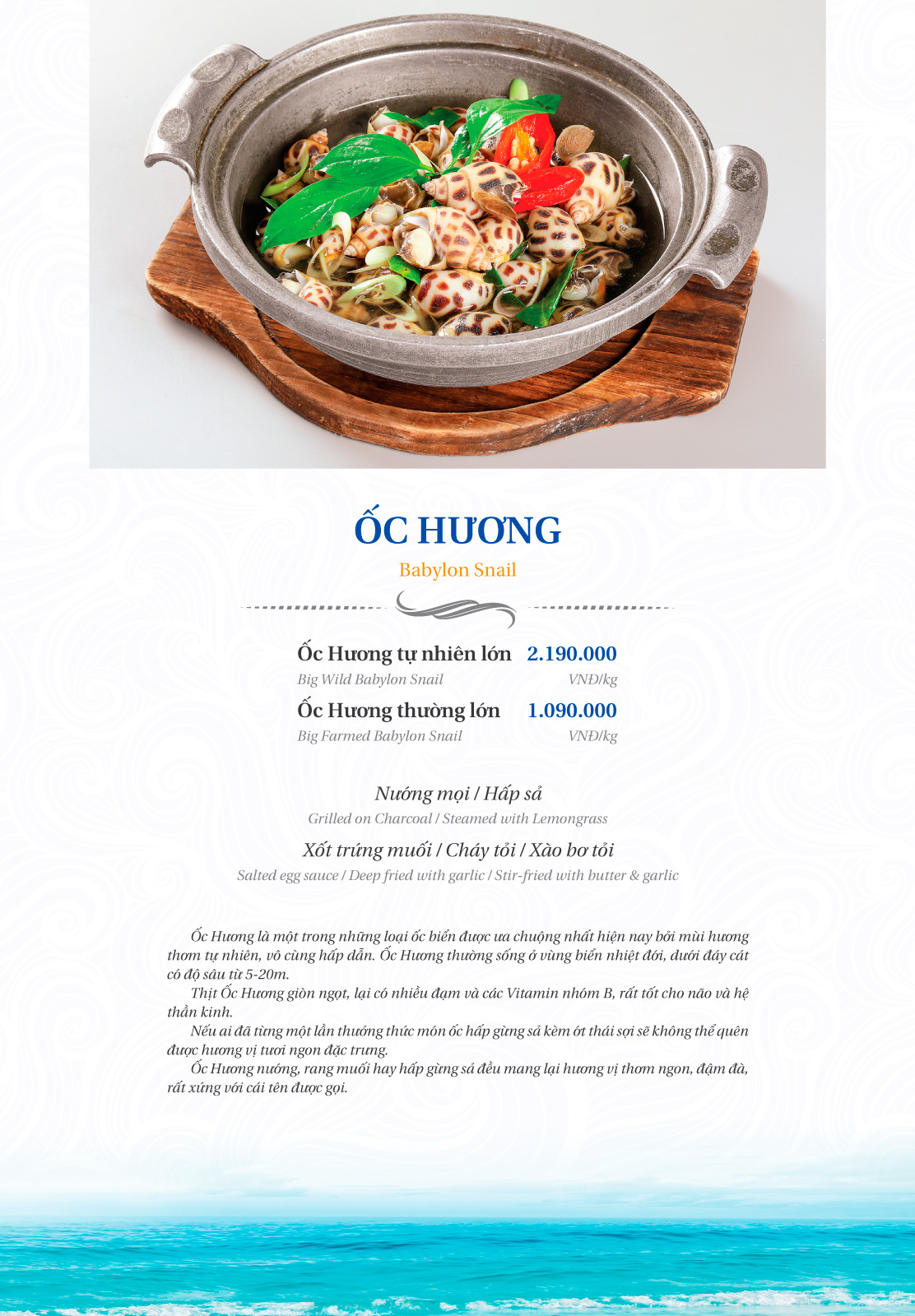 ỐC HƯƠNG

Babylon Snail

Ốc Hương tự nhiên lớn 2.190.000
Big Wild Babylon Snail VNĐ/kg

Ốc Hương thường lớn 1.090.000
Big Farmed Babylon Snail VNĐ/kg

Nướng mọi / Hấp sả
Grilled on Charcoal / Steamed with Lemongrass

Xốt trứng muối / Cháy tỏi / Xào bơ tỏi
Salted egg sauce / Deep fried with garlic / Stir-fried with butter & garlic

Ốc Hương là một trong những loại ốc biển được ưa chuộng nhất hiện nay bởi mùi hương thơm tự nhiên, vô cùng hấp dẫn. Ốc Hương thường sống ở vùng biển nhiệt đới, dưới đáy cát có độ sâu từ 5-20m.

Thịt Ốc Hương giòn ngọt, lại có nhiều đạm và các Vitamin nhóm B, rất tốt cho não và hệ thần kinh.

Nếu ai đã từng một lần thưởng thức món ốc hấp gừng sả kèm ớt thái sợi sẽ không thể quên được hương vị tươi ngon đặc trưng.

Ốc Hương nướng, rang muối hay hấp gừng sả đều mang lại hương vị thơm ngon, đậm đà, rất xứng với cái tên được gọi.